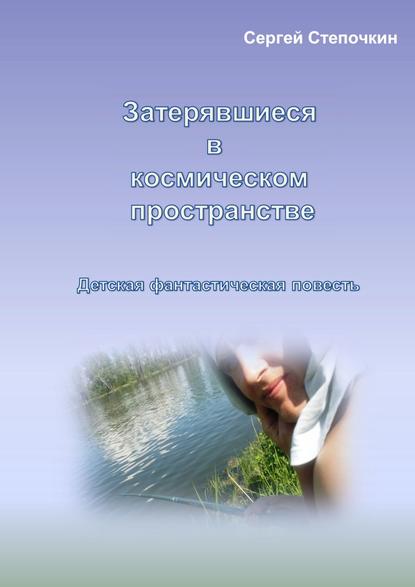 Сергей Степочкин

Затерявшиеся
в
космическом
пространстве

Детская фантастическая повесть